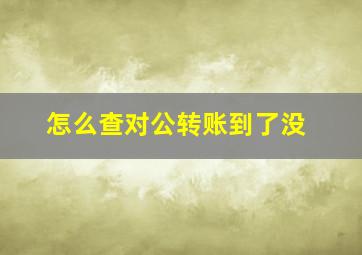 怎么查对公转账到了没